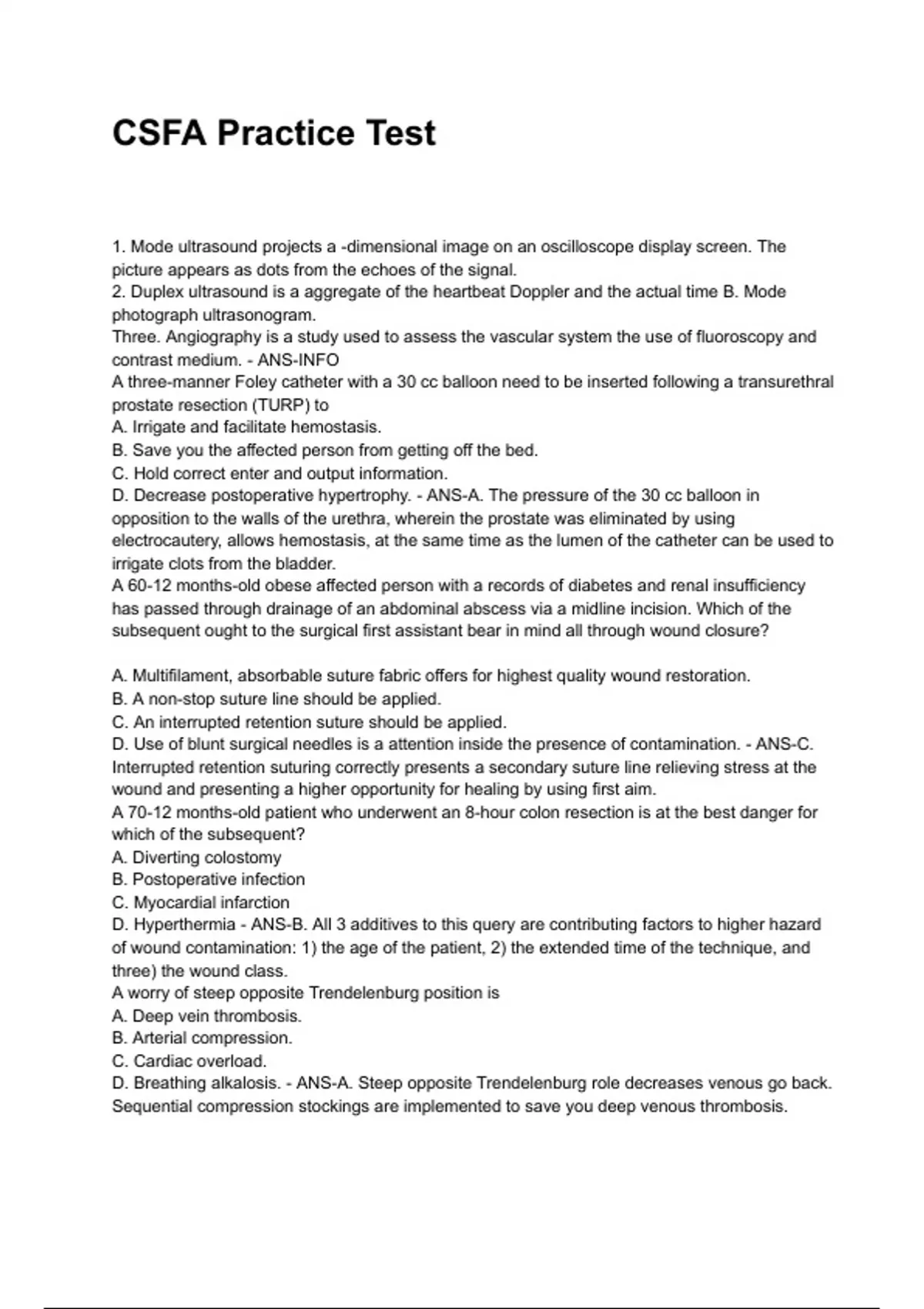 CSFA Practice Test

1. Mode ultrasound projects a -dimensional image on an oscilloscope display screen. The picture appears as dots from the echoes of the signal.
2. Duplex ultrasound is a aggregate of the heartbeat Doppler and the actual time B. Mode photograph ultrasonogram.
Three. Angiography is a study used to assess the vascular system the use of fluoroscopy and contrast medium. - ANS-INFO
A three-manner Foley catheter with a 30 cc balloon need to be inserted following a transurethral prostate resection (TURP) to
A. Irrigate and facilitate hemostasis.
B. Save you the affected person from getting off the bed.
C. Hold correct enter and output information.
D. Decrease postoperative hypertrophy. - ANS-A. The pressure of the 30 cc balloon in opposition to the walls of the urethra, wherein the prostate was eliminated by using electrocautery, allows hemostasis, at the same time as the lumen of the catheter can be used to irrigate clots from the bladder.
A 60-12 months-old obese affected person with a records of diabetes and renal insufficiency has passed through drainage of an abdominal abscess via a midline incision. Which of the subsequent ought to the surgical first assistant bear in mind all through wound closure?

A. Multifilament, absorbable suture fabric offers for highest quality wound restoration.
B. A non-stop suture line should be applied.
C. An interrupted retention suture should be applied.
D. Use of blunt surgical needles is a attention inside the presence of contamination. - ANS-C. Interrupted retention suturing correctly presents a secondary suture line relieving stress at the wound and presenting a higher opportunity for healing by using first aim.
A 70-12 months-old patient who underwent an 8-hour colon resection is at the best danger for which of the subsequent?
A. Diverting colostomy
B. Postoperative infection
C. Myocardial infarction
D. Hyperthermia - ANS-B. All 3 additives to this query are contributing factors to higher hazard of wound contamination: 1) the age of the patient, 2) the extended time of the technique, and three) the wound class.
A worry of steep opposite Trendelenburg position is
A. Deep vein thrombosis.
B. Arterial compression.
C. Cardiac overload.
D. Breathing alkalosis. - ANS-A. Steep opposite Trendelenburg role decreases venous go back. Sequential compression stockings are implemented to save you deep venous thrombosis.